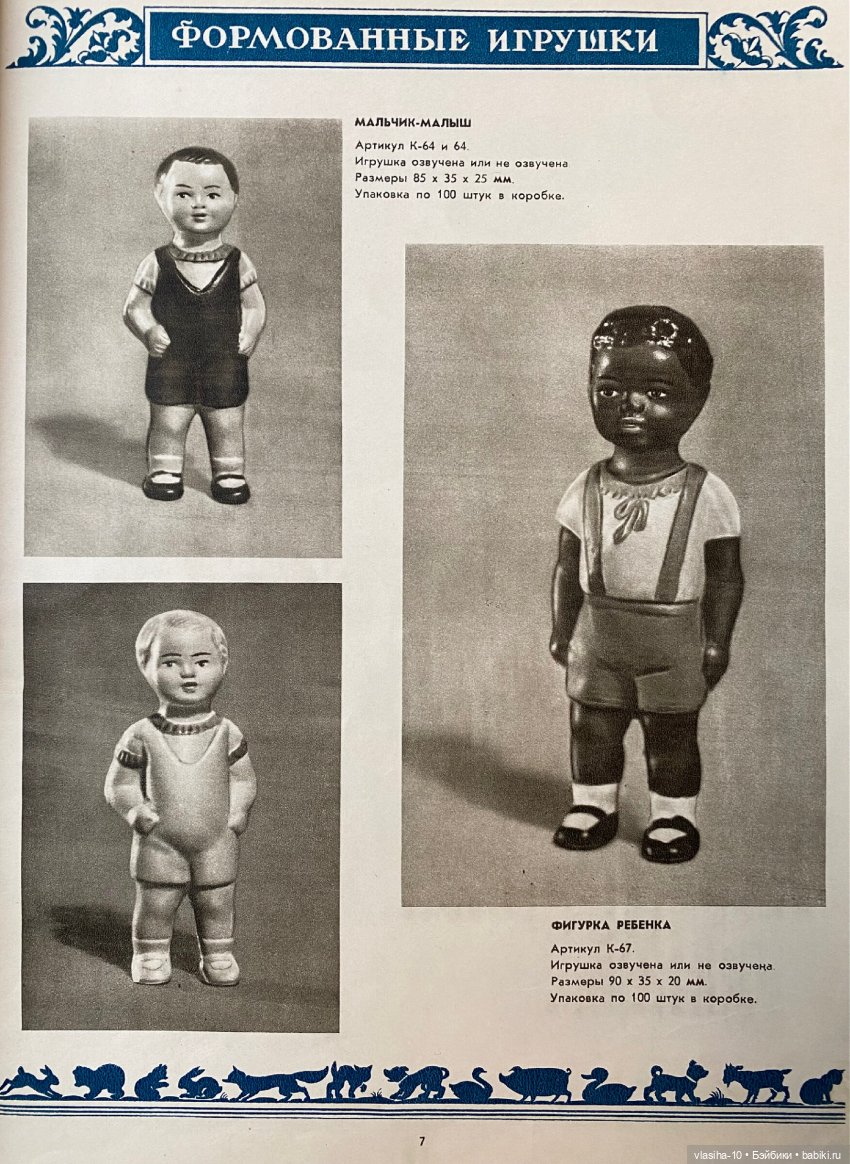 ФОРМОВАННЫЕ ИГРУШКИ

МАЛЬЧИК-МАЛЫШ
Артикул К-64 и 64.
Игрушка озвучена или не озвучена
Размеры 85 х 35 х 25 мм.
Упаковка по 100 штук в коробке.

ФИГУРКА РЕБЕНКА
Артикул К-67.
Игрушка озвучена или не озвучена.
Размеры 90 х 35 х 20 мм.
Упаковка по 100 штук в коробке.

7

vlasiha-10 • Бэйбики • babiki.ru